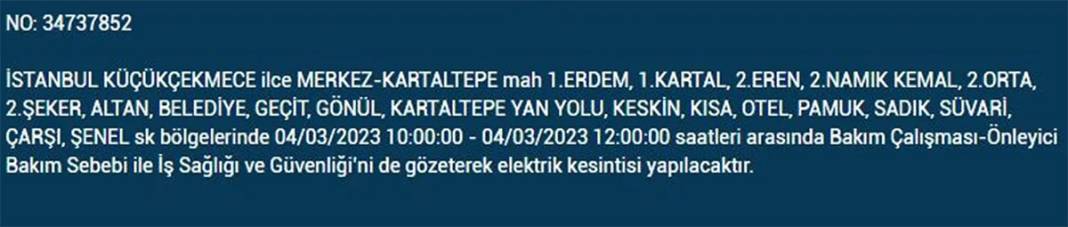 NO: 34737852

İSTANBUL KÜÇÜKÇEKMECE ilce MERKEZ-KARTALTEPE mah 1.ERDEM, 1.KARTAL, 2.EREN, 2.NAMIK KEMAL, 2.ORTA, 2.ŞEKER, ALTAN, BELEDİYE, GEÇİT, GÖNÜL, KARTALTEPE YAN YOLU, KESKİN, KISA, OTEL, PAMUK, SADIK, SÜVARİ, ÇARŞI, ŞENEL sk bölgelerinde 04/03/2023 10:00:00 - 04/03/2023 12:00:00 saatleri arasında Bakım Çalışması-Önleyici Bakım Sebebi ile İş Sağlığı ve Güvenliği'ni de gözeterek elektrik kesintisi yapılacaktır.